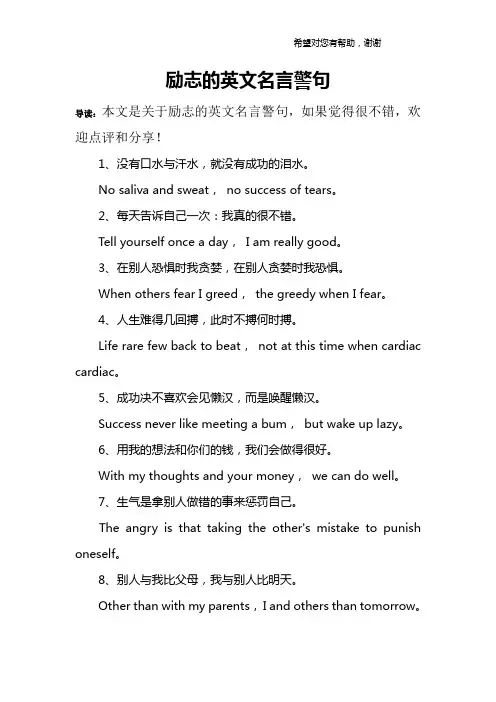 希望对您有帮助，谢谢

励志的英文名言警句

导读：本文是关于励志的英文名言警句，如果觉得很不错，欢迎点评和分享！

1、没有口水与汗水，就没有成功的泪水。

No saliva and sweat， no success of tears。

2、每天告诉自己一次：我真的很不错。

Tell yourself once a day， I am really good。

3、在别人恐惧时我贪婪，在别人贪婪时我恐惧。

When others fear I greed， the greedy when I fear。

4、人生难得几回搏，此时不搏何时搏。

Life rare few back to beat， not at this time when cardiac cardiac。

5、成功决不喜欢会见懒汉，而是唤醒懒汉。

Success never like meeting a bum， but wake up lazy。

6、用我的想法和你们的钱，我们会做得很好。

With my thoughts and your money， we can do well。

7、生气是拿别人做错的事来惩罚自己。

The angry is that taking the other's mistake to punish oneself。

8、别人与我比父母，我与别人比明天。

Other than with my parents，I and others than tomorrow。